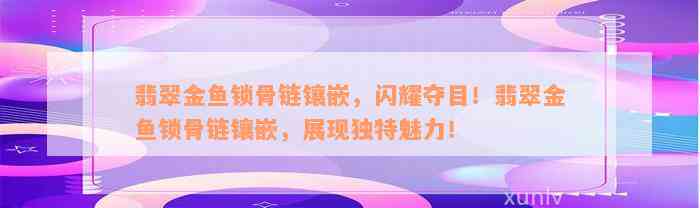 翡翠金鱼锁骨链镶嵌，闪耀夺目！翡翠金鱼锁骨链镶嵌，展现独特魅力！

xunlv